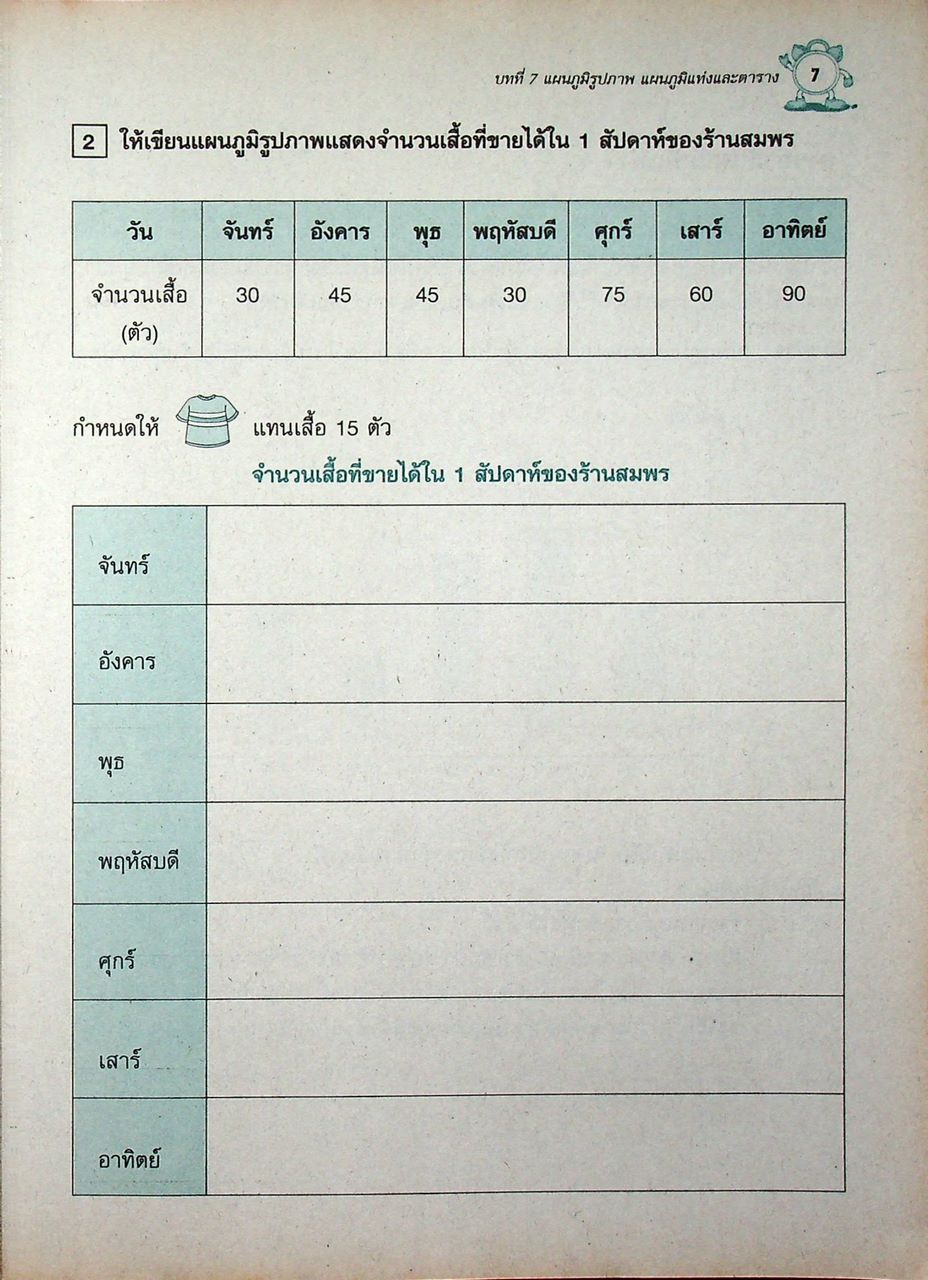 บทที่ 7 แผนภูมิรูปภาพ แผนภูมิแท่งและตาราง 7

2 ให้เขียนแผนภูมิรูปภาพแสดงจำนวนเสื้อที่ขายได้ใน 1 สัปดาห์ของร้านสมพร

| วัน | จันทร์ | อังคาร | พุธ | พฤหัสบดี | ศุกร์ | เสาร์ | อาทิตย์ |
|---|---|---|---|---|---|---|---|
| จำนวนเสื้อ (ตัว) | 30 | 45 | 45 | 30 | 75 | 60 | 90 |

กำหนดให้ แทนเสื้อ 15 ตัว

จำนวนเสื้อที่ขายได้ใน 1 สัปดาห์ของร้านสมพร

| จันทร์ | |
|---|---|
| อังคาร | |
| พุธ | |
| พฤหัสบดี | |
| ศุกร์ | |
| เสาร์ | |
| อาทิตย์ | |